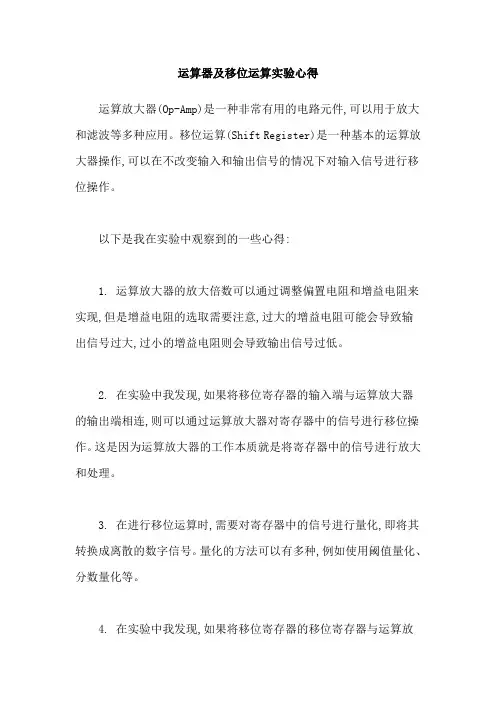 运算器及移位运算实验心得

运算放大器(Op-Amp)是一种非常有用的电路元件,可以用于放大和滤波等多种应用。移位运算(Shift Register)是一种基本的运算放大器操作,可以在不改变输入和输出信号的情况下对输入信号进行移位操作。

以下是我在实验中观察到的一些心得:

1. 运算放大器的放大倍数可以通过调整偏置电阻和增益电阻来实现,但是增益电阻的选取需要注意,过大的增益电阻可能会导致输出信号过大,过小的增益电阻则会导致输出信号过低。

2. 在实验中我发现,如果将移位寄存器的输入端与运算放大器的输出端相连,则可以通过运算放大器对寄存器中的信号进行移位操作。这是因为运算放大器的工作本质就是将寄存器中的信号进行放大和处理。

3. 在进行移位运算时,需要对寄存器中的信号进行量化,即将其转换成离散的数字信号。量化的方法可以有多种,例如使用阈值量化、分数量化等。

4. 在实验中我发现,如果将移位寄存器的移位寄存器与运算放